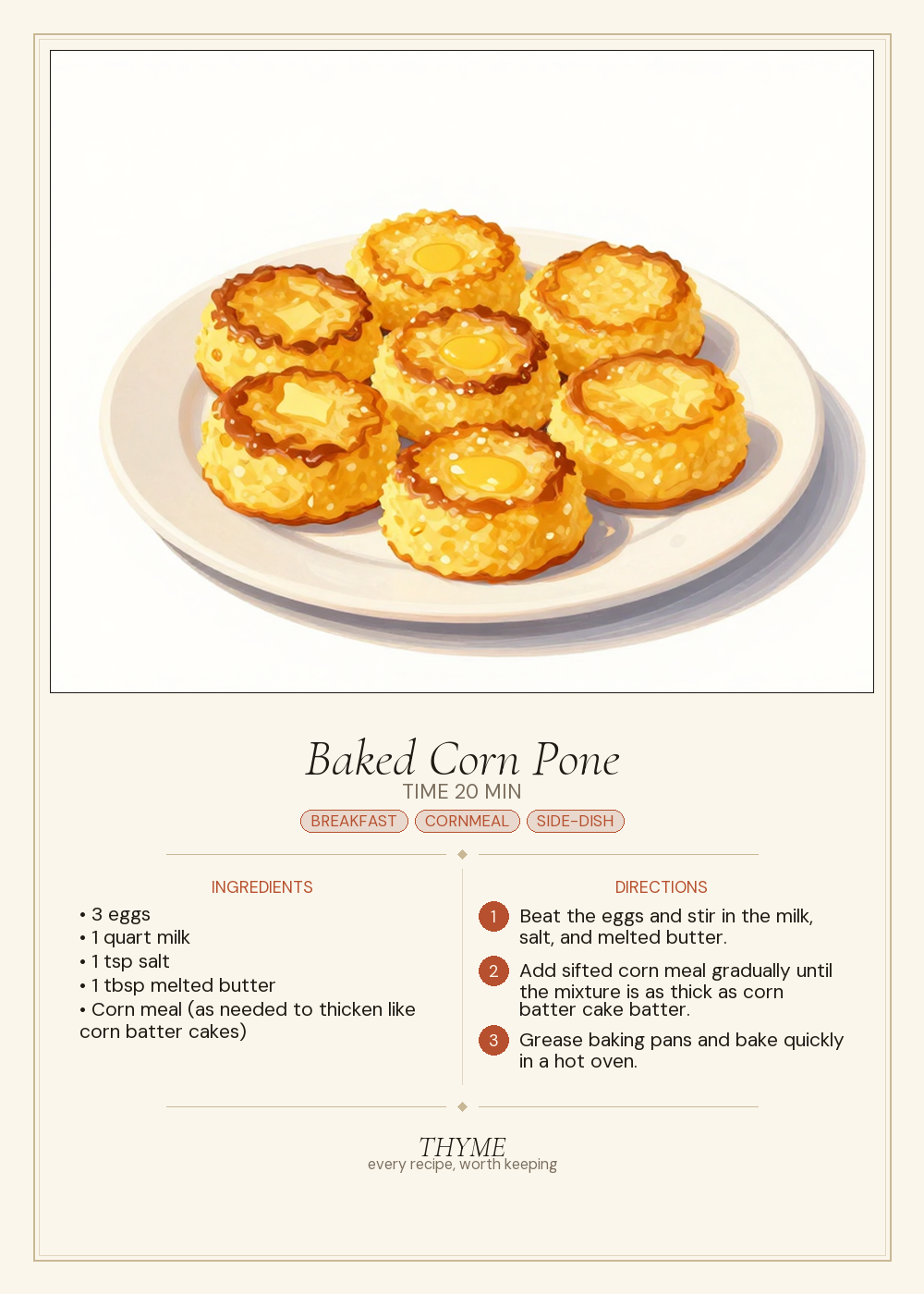 Baked Corn Pone

TIME 20 MIN

BREAKFAST CORNMEAL SIDE-DISH

INGREDIENTS

• 3 eggs
• 1 quart milk
• 1 tsp salt
• 1 tbsp melted butter
• Corn meal (as needed to thicken like corn batter cakes)

DIRECTIONS

1 Beat the eggs and stir in the milk, salt, and melted butter.

2 Add sifted corn meal gradually until the mixture is as thick as corn batter cake batter.

3 Grease baking pans and bake quickly in a hot oven.

THYME
every recipe, worth keeping